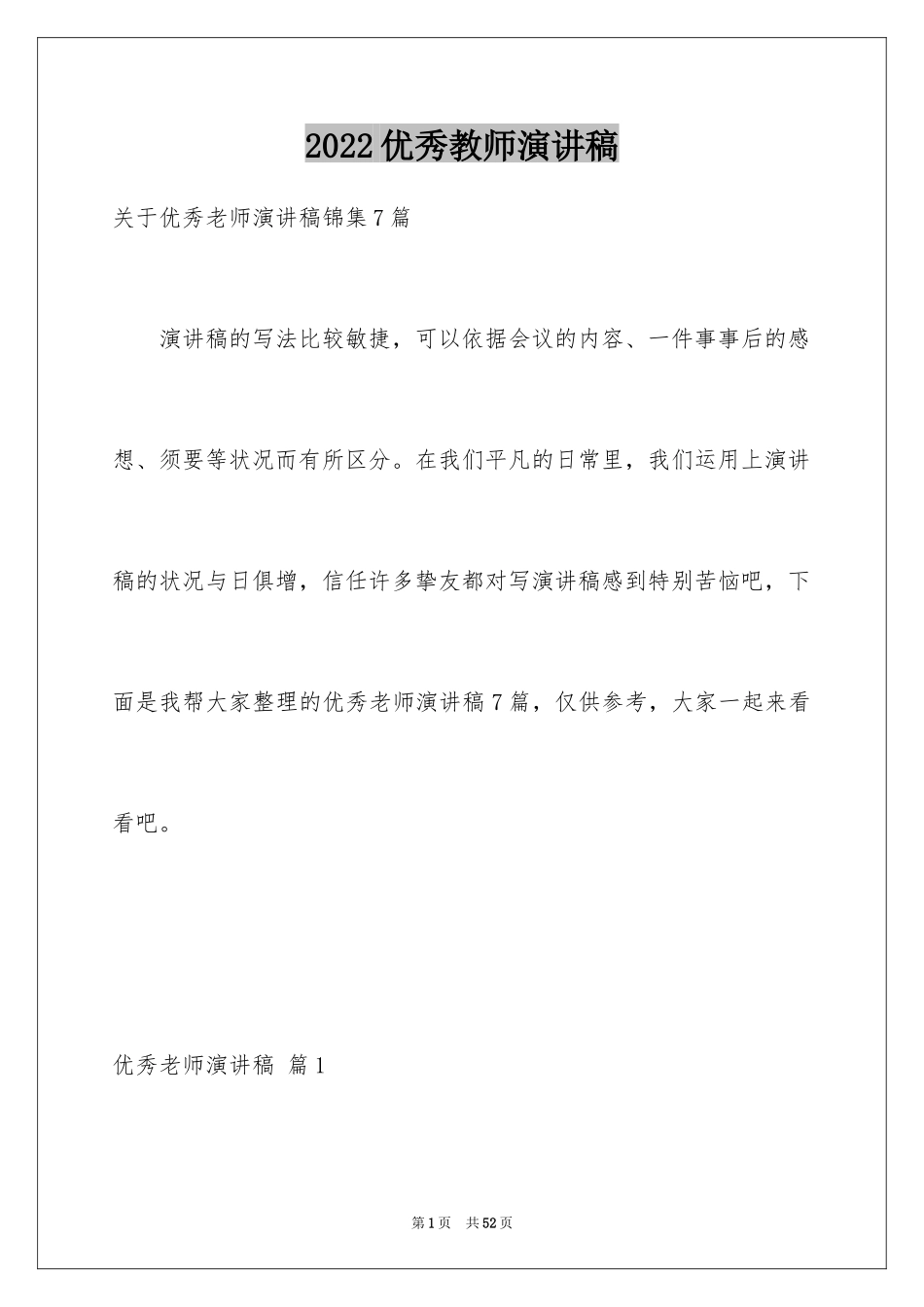 2022优秀教师演讲稿

关于优秀老师演讲稿锦集7篇

演讲稿的写法比较敏捷，可以依据会议的内容、一件事事后的感想、须要等状况而有所区分。在我们平凡的日常里，我们运用上演讲稿的状况与日俱增，信任许多挚友都对写演讲稿感到特别苦恼吧，下面是我帮大家整理的优秀老师演讲稿7篇，仅供参考，大家一起来看看吧。

优秀老师演讲稿 篇1

第1页 共52页